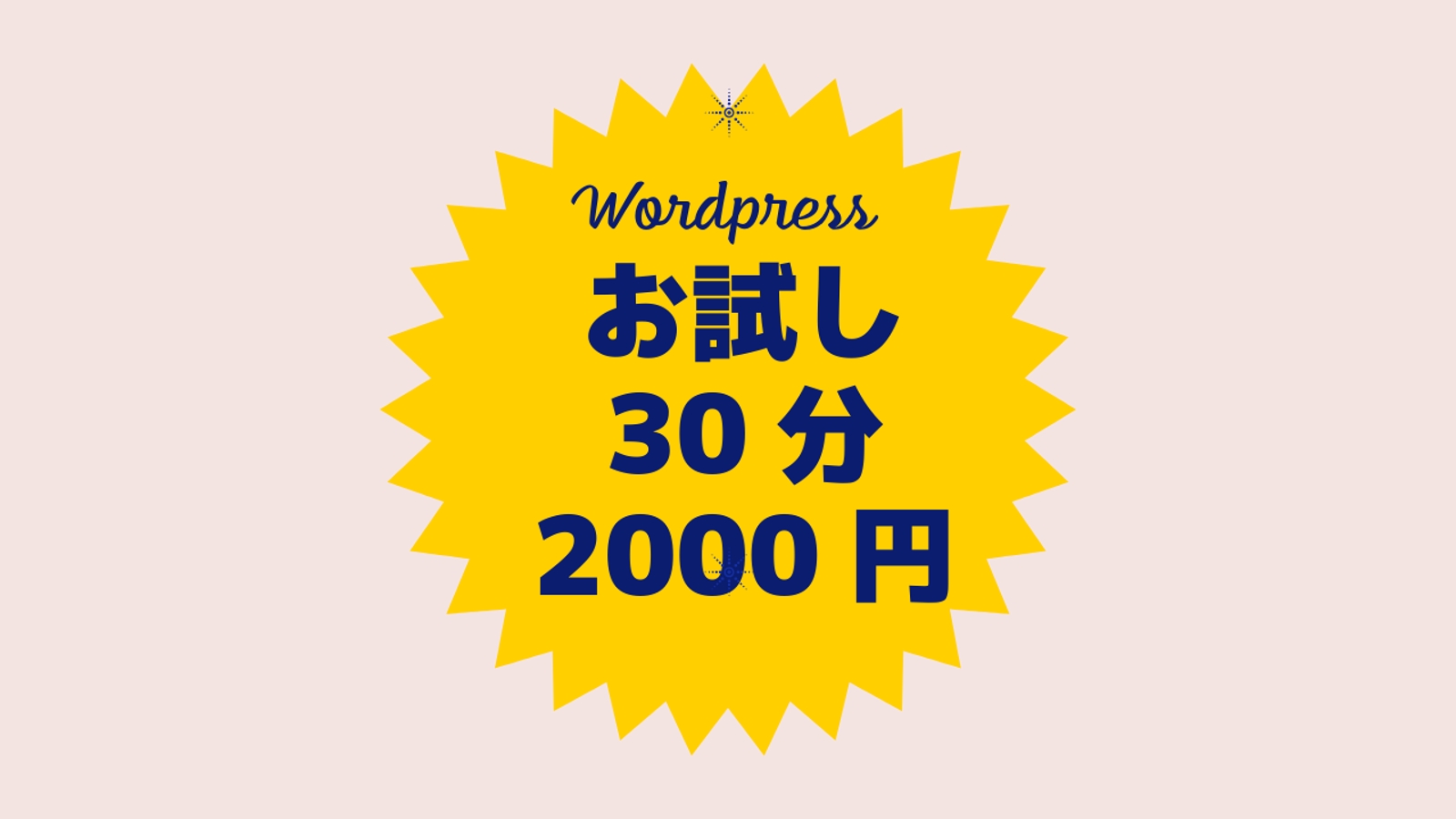 Wordpress
お試し
30 分
2000 円